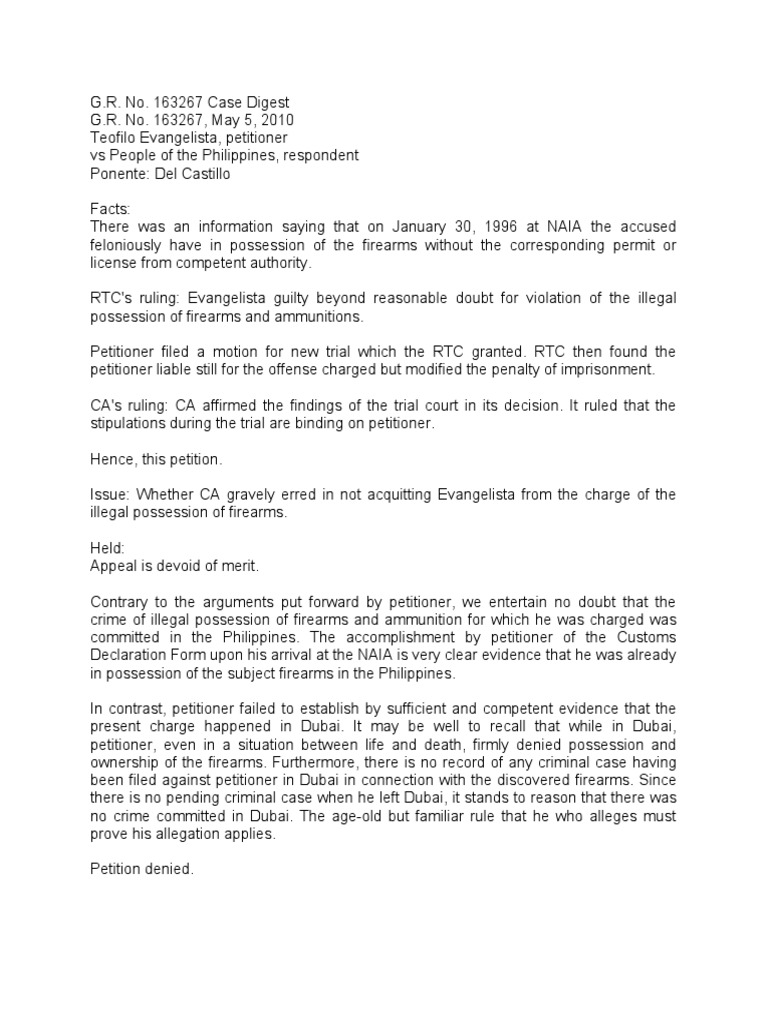 G.R. No. 163267 Case Digest
G.R. No. 163267, May 5, 2010
Teofilo Evangelista, petitioner
vs People of the Philippines, respondent
Ponente: Del Castillo

Facts:
There was an information saying that on January 30, 1996 at NAIA the accused feloniously have in possession of the firearms without the corresponding permit or license from competent authority.

RTC's ruling: Evangelista guilty beyond reasonable doubt for violation of the illegal possession of firearms and ammunitions.

Petitioner filed a motion for new trial which the RTC granted. RTC then found the petitioner liable still for the offense charged but modified the penalty of imprisonment.

CA's ruling: CA affirmed the findings of the trial court in its decision. It ruled that the stipulations during the trial are binding on petitioner.

Hence, this petition.

Issue: Whether CA gravely erred in not acquitting Evangelista from the charge of the illegal possession of firearms.

Held:
Appeal is devoid of merit.

Contrary to the arguments put forward by petitioner, we entertain no doubt that the crime of illegal possession of firearms and ammunition for which he was charged was committed in the Philippines. The accomplishment by petitioner of the Customs Declaration Form upon his arrival at the NAIA is very clear evidence that he was already in possession of the subject firearms in the Philippines.

In contrast, petitioner failed to establish by sufficient and competent evidence that the present charge happened in Dubai. It may be well to recall that while in Dubai, petitioner, even in a situation between life and death, firmly denied possession and ownership of the firearms. Furthermore, there is no record of any criminal case having been filed against petitioner in Dubai in connection with the discovered firearms. Since there is no pending criminal case when he left Dubai, it stands to reason that there was no crime committed in Dubai. The age-old but familiar rule that he who alleges must prove his allegation applies.

Petition denied.